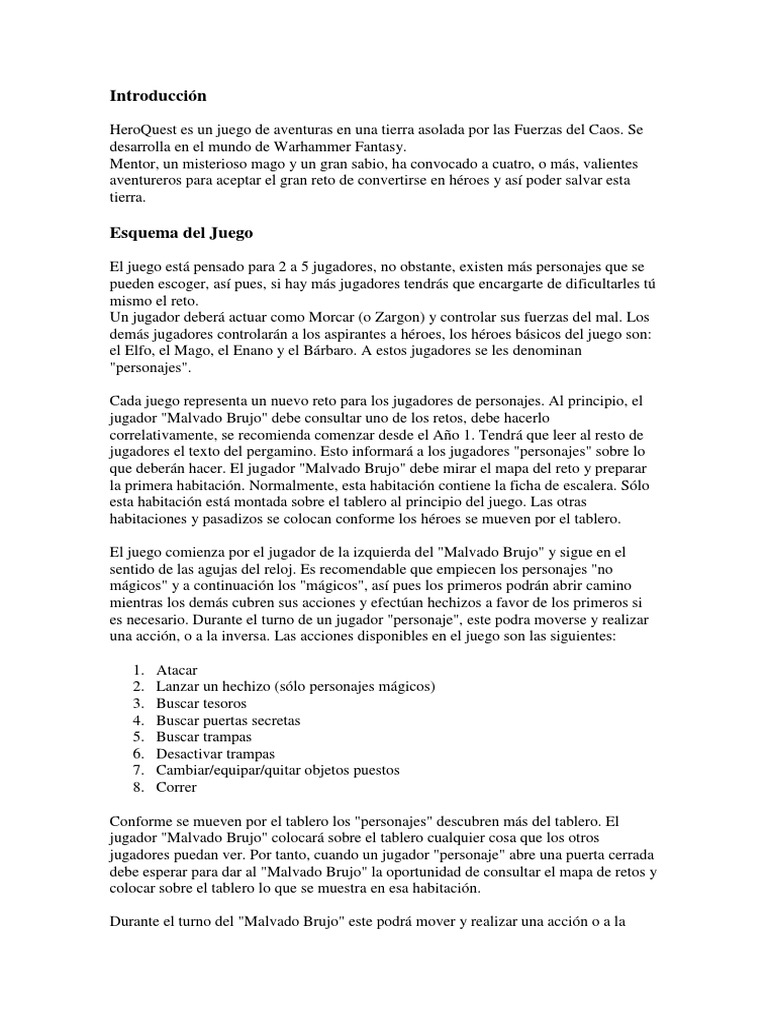 Introducción

HeroQuest es un juego de aventuras en una tierra asolada por las Fuerzas del Caos. Se desarrolla en el mundo de Warhammer Fantasy.
Mentor, un misterioso mago y un gran sabio, ha convocado a cuatro, o más, valientes aventureros para aceptar el gran reto de convertirse en héroes y así poder salvar esta tierra.

Esquema del Juego

El juego está pensado para 2 a 5 jugadores, no obstante, existen más personajes que se pueden escoger, así pues, si hay más jugadores tendrás que encargarte de dificultarles tú mismo el reto.
Un jugador deberá actuar como Morcar (o Zargon) y controlar sus fuerzas del mal. Los demás jugadores controlarán a los aspirantes a héroes, los héroes básicos del juego son: el Elfo, el Mago, el Enano y el Bárbaro. A estos jugadores se les denominan "personajes".

Cada juego representa un nuevo reto para los jugadores de personajes. Al principio, el jugador "Malvado Brujo" debe consultar uno de los retos, debe hacerlo correlativamente, se recomienda comenzar desde el Año 1. Tendrá que leer al resto de jugadores el texto del pergamino. Esto informará a los jugadores "personajes" sobre lo que deberán hacer. El jugador "Malvado Brujo" debe mirar el mapa del reto y preparar la primera habitación. Normalmente, esta habitación contiene la ficha de escalera. Sólo esta habitación está montada sobre el tablero al principio del juego. Las otras habitaciones y pasadizos se colocan conforme los héroes se mueven por el tablero.

El juego comienza por el jugador de la izquierda del "Malvado Brujo" y sigue en el sentido de las agujas del reloj. Es recomendable que empiecen los personajes "no mágicos" y a continuación los "mágicos", así pues los primeros podrán abrir camino mientras los demás cubren sus acciones y efectúan hechizos a favor de los primeros si es necesario. Durante el turno de un jugador "personaje", este podra moverse y realizar una acción, o a la inversa. Las acciones disponibles en el juego son las siguientes:

1. Atacar
2. Lanzar un hechizo (sólo personajes mágicos)
3. Buscar tesoros
4. Buscar puertas secretas
5. Buscar trampas
6. Desactivar trampas
7. Cambiar/equipar/quitar objetos puestos
8. Correr

Conforme se mueven por el tablero los "personajes" descubren más del tablero. El jugador "Malvado Brujo" colocará sobre el tablero cualquier cosa que los otros jugadores puedan ver. Por tanto, cuando un jugador "personaje" abre una puerta cerrada debe esperar para dar al "Malvado Brujo" la oportunidad de consultar el mapa de retos y colocar sobre el tablero lo que se muestra en esa habitación.

Durante el turno del "Malvado Brujo" este podrá mover y realizar una acción o a la